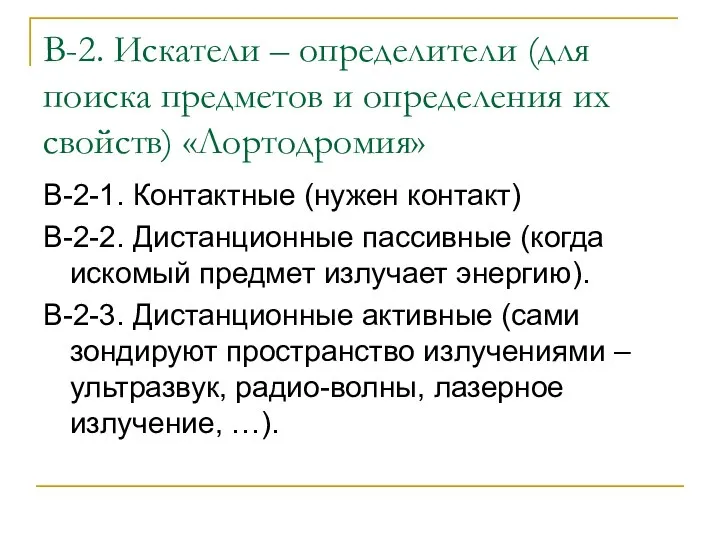 В-2. Искатели – определители (для поиска предметов и определения их свойств) «Лортодромия»

В-2-1. Контактные (нужен контакт)

В-2-2. Дистанционные пассивные (когда искомый предмет излучает энергию).

В-2-3. Дистанционные активные (сами зондируют пространство излучениями – ультразвук, радио-волны, лазерное излучение, …).